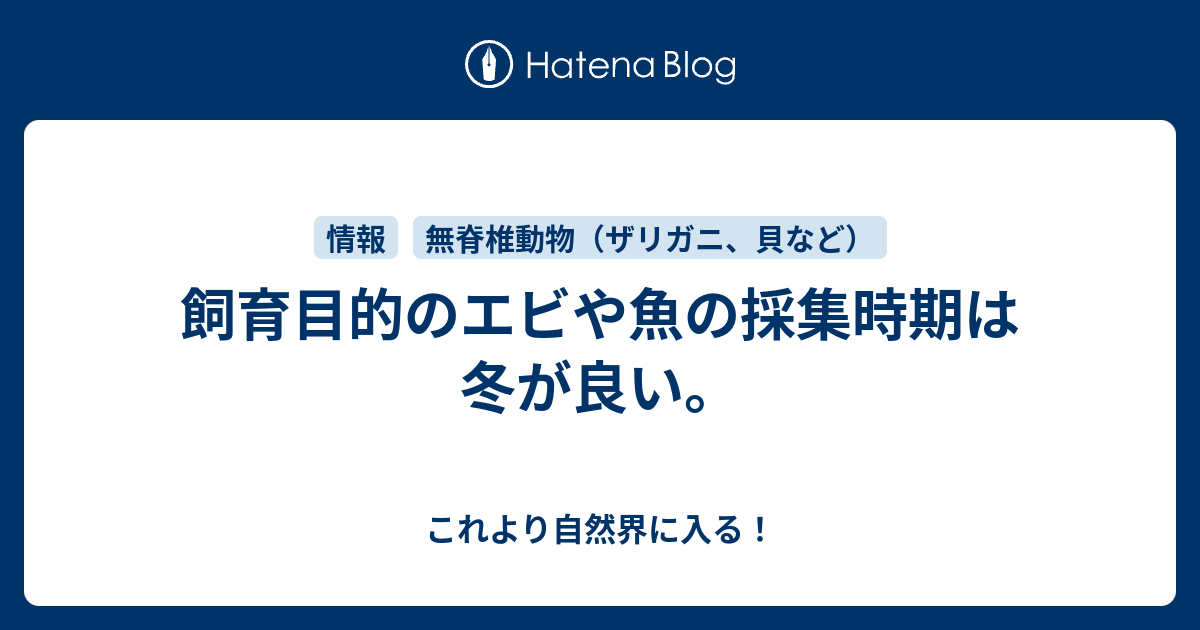 Hatena Blog

情報

無脊椎動物（ザリガニ、貝など）

飼育目的のエビや魚の採集時期は冬が良い。

これより自然界に入る！